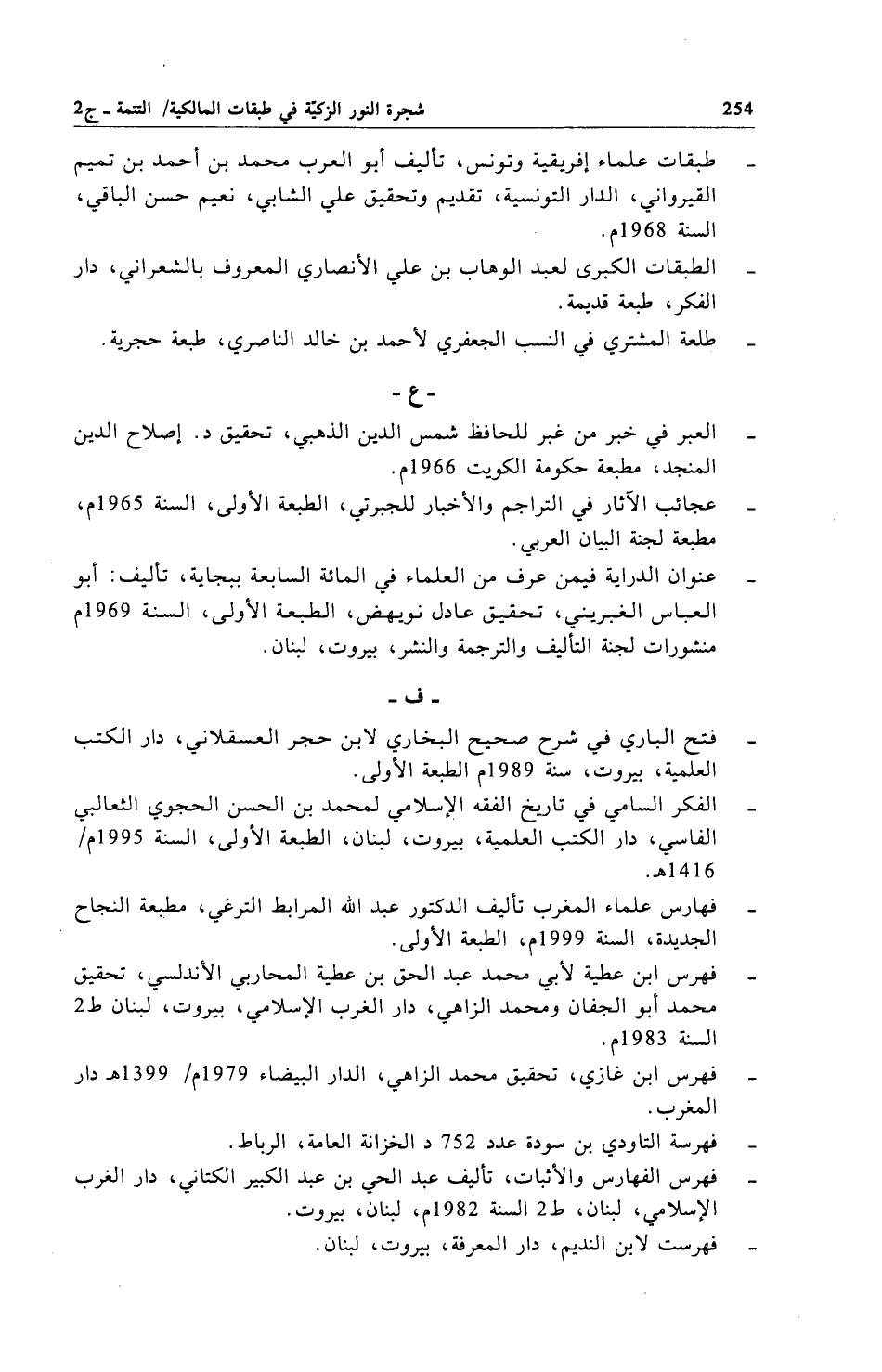 254 شجرة النور الزكيّة في طبقات المالكية/ التتمة ـ ج2

ـ طبقات علماء إفريقية وتونس، تأليف أبو العرب محمد بن أحمد بن تميم القيرواني، الدار التونسية، تقديم وتحقيق علي الشابي، نعيم حسن الباقي، السنة 1968م.

ـ الطبقات الكبرى لعبد الوهاب بن علي الأنصاري المعروف بالشعراني، دار الفكر، طبعة قديمة.

ـ طلعة المشتري في النسب الجعفري لأحمد بن خالد الناصري، طبعة حجرية.

ـ ع ـ

ـ العبر في خبر من غبر للحافظ شمس الدين الذهبي، تحقيق د. إصلاح الدين المنجد، مطبعة حكومة الكويت 1966م.

ـ عجائب الآثار في التراجم والأخبار للجبرتي، الطبعة الأولى، السنة 1965م، مطبعة لجنة البيان العربي.

ـ عنوان الدراية فيمن عرف من العلماء في المائة السابعة ببجاية، تأليف: أبو العباس الغبريني، تحقيق عادل نويهض، الطبعة الأولى، السنة 1969م منشورات لجنة التأليف والترجمة والنشر، بيروت، لبنان.

ـ ف ـ

ـ فتح الباري في شرح صحيح البخاري لابن حجر العسقلاني، دار الكتب العلمية، بيروت، سنة 1989م الطبعة الأولى.

ـ الفكر السامي في تاريخ الفقه الإسلامي لمحمد بن الحسن الحجوي الثعالبي الفاسي، دار الكتب العلمية، بيروت، لبنان، الطبعة الأولى، السنة 1995م/ 1416هـ.

ـ فهارس علماء المغرب تأليف الدكتور عبد الله المرابط الترغي، مطبعة النجاح الجديدة، السنة 1999م، الطبعة الأولى.

ـ فهرس ابن عطية لأبي محمد عبد الحق بن عطية المحاربي الأندلسي، تحقيق محمد أبو الجفان ومحمد الزاهي، دار الغرب الإسلامي، بيروت، لبنان ط2 السنة 1983م.

ـ فهرس ابن غازي، تحقيق محمد الزاهي، الدار البيضاء 1979م/ 1399هـ دار المغرب.

ـ فهرسة التاودي بن سودة عدد 752 د الخزانة العامة، الرباط.

ـ فهرس الفهارس والأثبات، تأليف عبد الحي بن عبد الكبير الكتاني، دار الغرب الإسلامي، لبنان، ط2 السنة 1982م، لبنان، بيروت.

ـ فهرست لابن النديم، دار المعرفة، بيروت، لبنان.